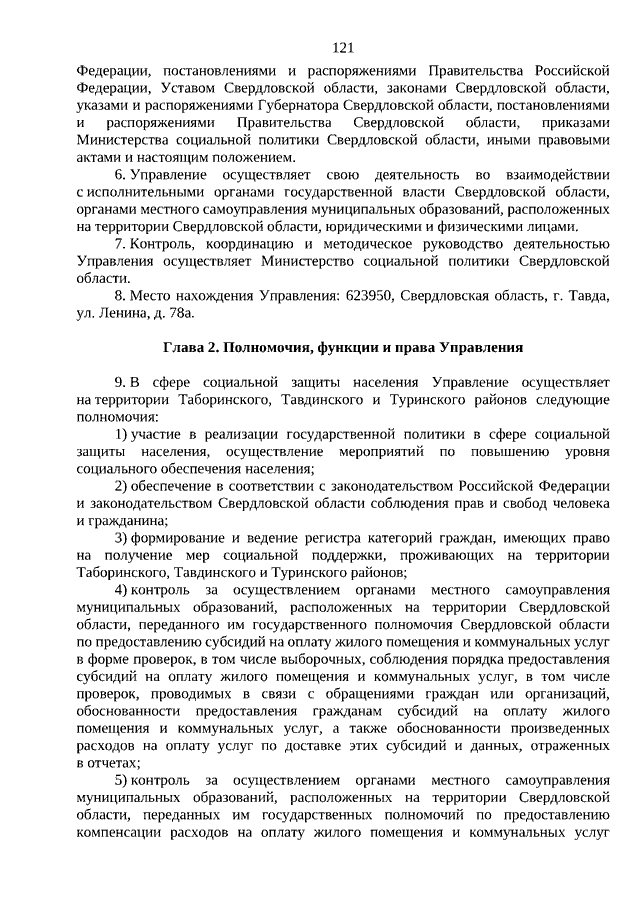 121

Федерации, постановлениями и распоряжениями Правительства Российской Федерации, Уставом Свердловской области, законами Свердловской области, указами и распоряжениями Губернатора Свердловской области, постановлениями и распоряжениями Правительства Свердловской области, приказами Министерства социальной политики Свердловской области, иными правовыми актами и настоящим положением.

6. Управление осуществляет свою деятельность во взаимодействии с исполнительными органами государственной власти Свердловской области, органами местного самоуправления муниципальных образований, расположенных на территории Свердловской области, юридическими и физическими лицами.

7. Контроль, координацию и методическое руководство деятельностью Управления осуществляет Министерство социальной политики Свердловской области.

8. Место нахождения Управления: 623950, Свердловская область, г. Тавда, ул. Ленина, д. 78а.

Глава 2. Полномочия, функции и права Управления

9. В сфере социальной защиты населения Управление осуществляет на территории Таборинского, Тавдинского и Туринского районов следующие полномочия:

1) участие в реализации государственной политики в сфере социальной защиты населения, осуществление мероприятий по повышению уровня социального обеспечения населения;

2) обеспечение в соответствии с законодательством Российской Федерации и законодательством Свердловской области соблюдения прав и свобод человека и гражданина;

3) формирование и ведение регистра категорий граждан, имеющих право на получение мер социальной поддержки, проживающих на территории Таборинского, Тавдинского и Туринского районов;

4) контроль за осуществлением органами местного самоуправления муниципальных образований, расположенных на территории Свердловской области, переданного им государственного полномочия Свердловской области по предоставлению субсидий на оплату жилого помещения и коммунальных услуг в форме проверок, в том числе выборочных, соблюдения порядка предоставления субсидий на оплату жилого помещения и коммунальных услуг, в том числе проверок, проводимых в связи с обращениями граждан или организаций, обоснованности предоставления гражданам субсидий на оплату жилого помещения и коммунальных услуг, а также обоснованности произведенных расходов на оплату услуг по доставке этих субсидий и данных, отраженных в отчетах;

5) контроль за осуществлением органами местного самоуправления муниципальных образований, расположенных на территории Свердловской области, переданных им государственных полномочий по предоставлению компенсации расходов на оплату жилого помещения и коммунальных услуг